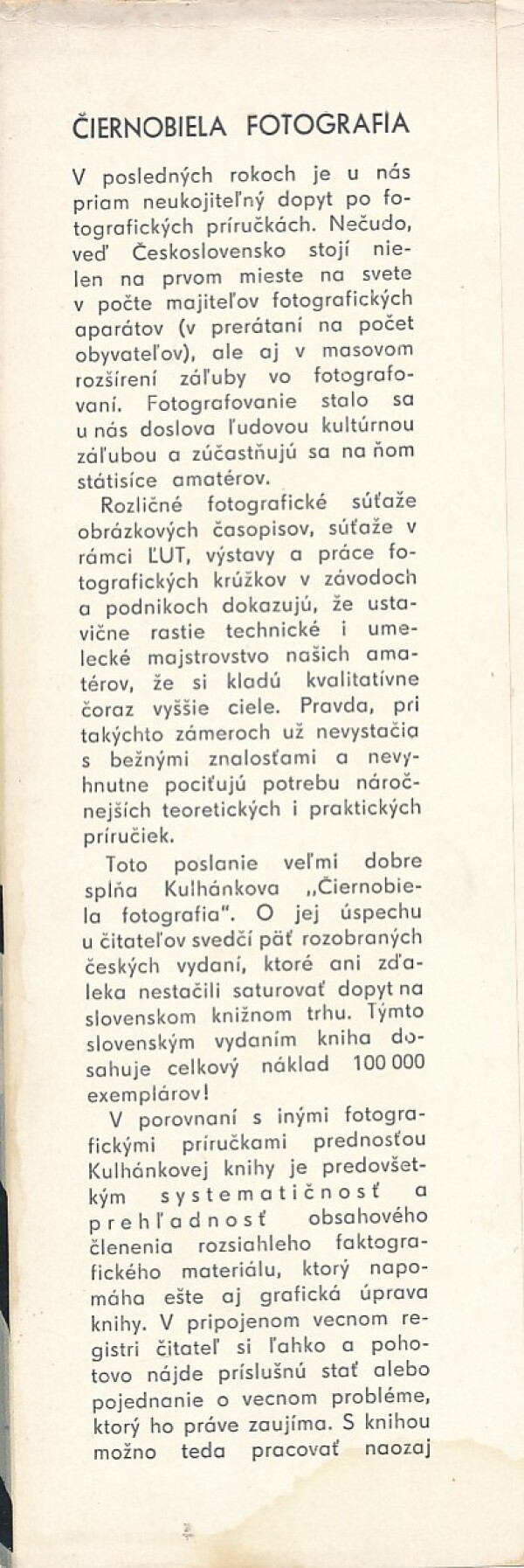 ČIERNOBIELA FOTOGRAFIA

V posledných rokoch je u nás priam neukojiteľný dopyt po fotografických príručkách. Nečudo, veď Československo stojí nielen na prvom mieste na svete v počte majiteľov fotografických aparátov (v prerátaní na počet obyvateľov), ale aj v masovom rozšírení záľuby vo fotografovaní. Fotografovanie stalo sa u nás doslova ľudovou kultúrnou záľubou a zúčastňujú sa na ňom státisíce amatérov.

Rozličné fotografické súťaže obrázkových časopisov, súťaže v rámci ĽUT, výstavy a práce fotografických krúžkov v závodoch a podnikoch dokazujú, že ustavične rastie technické i umelecké majstrovstvo našich amatérov, že si kladú kvalitatívne čoraz vyššie ciele. Pravda, pri takýchto zámeroch už nevystačia s bežnými znalosťami a nevyhnutne pociťujú potrebu náročnejších teoretických i praktických príručiek.

Toto poslanie veľmi dobre splňa Kulhánkova „Čiernobiela fotografia". O jej úspechu u čitateľov svedčí päť rozobraných českých vydaní, ktoré ani zďaleka nestačili saturovať dopyt na slovenskom knižnom trhu. Týmto slovenským vydaním kniha dosahuje celkový náklad 100 000 exemplárov!

V porovnaní s inými fotografickými príručkami prednosťou Kulhánkovej knihy je predovšetkým systematičnosť a prehľadnosť obsahového členenia rozsiahleho faktografického materiálu, ktorý napomáha ešte aj grafická úprava knihy. V pripojenom vecnom registri čitateľ si ľahko a pohotovo nájde príslušnú stať alebo pojednanie o vecnom probléme, ktorý ho práve zaujíma. S knihou možno teda pracovať naozaj